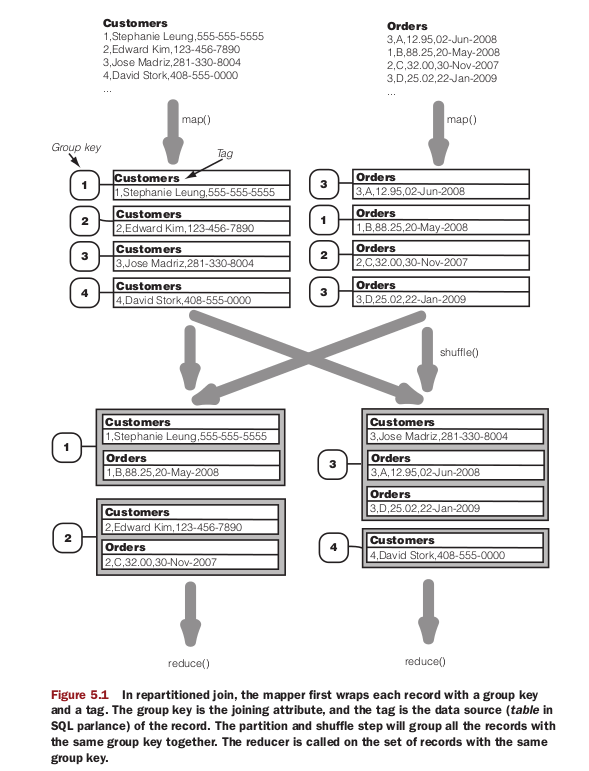 Customers
1,Stephanie Leung,555-555-5555
2,Edward Kim,123-456-7890
3,Jose Madriz,281-330-8004
4,David Stork,408-555-0000
...

Orders
3,A,12.95,02-Jun-2008
1,B,88.25,20-May-2008
2,C,32.00,30-Nov-2007
3,D,25.02,22-Jan-2009
...

map()

map()

Group key

Tag

1
Customers
1,Stephanie Leung,555-555-5555

2
Customers
2,Edward Kim,123-456-7890

3
Customers
3,Jose Madriz,281-330-8004

4
Customers
4,David Stork,408-555-0000

3
Orders
3,A,12.95,02-Jun-2008

1
Orders
1,B,88.25,20-May-2008

2
Orders
2,C,32.00,30-Nov-2007

3
Orders
3,D,25.02,22-Jan-2009

shuffle()

1
Customers
1,Stephanie Leung,555-555-5555
Orders
1,B,88.25,20-May-2008

2
Customers
2,Edward Kim,123-456-7890
Orders
2,C,32.00,30-Nov-2007

3
Customers
3,Jose Madriz,281-330-8004
Orders
3,A,12.95,02-Jun-2008
Orders
3,D,25.02,22-Jan-2009

4
Customers
4,David Stork,408-555-0000

reduce()

reduce()

Figure 5.1 In repartitioned join, the mapper first wraps each record with a group key and a tag. The group key is the joining attribute, and the tag is the data source (table in SQL parlance) of the record. The partition and shuffle step will group all the records with the same group key together. The reducer is called on the set of records with the same group key.